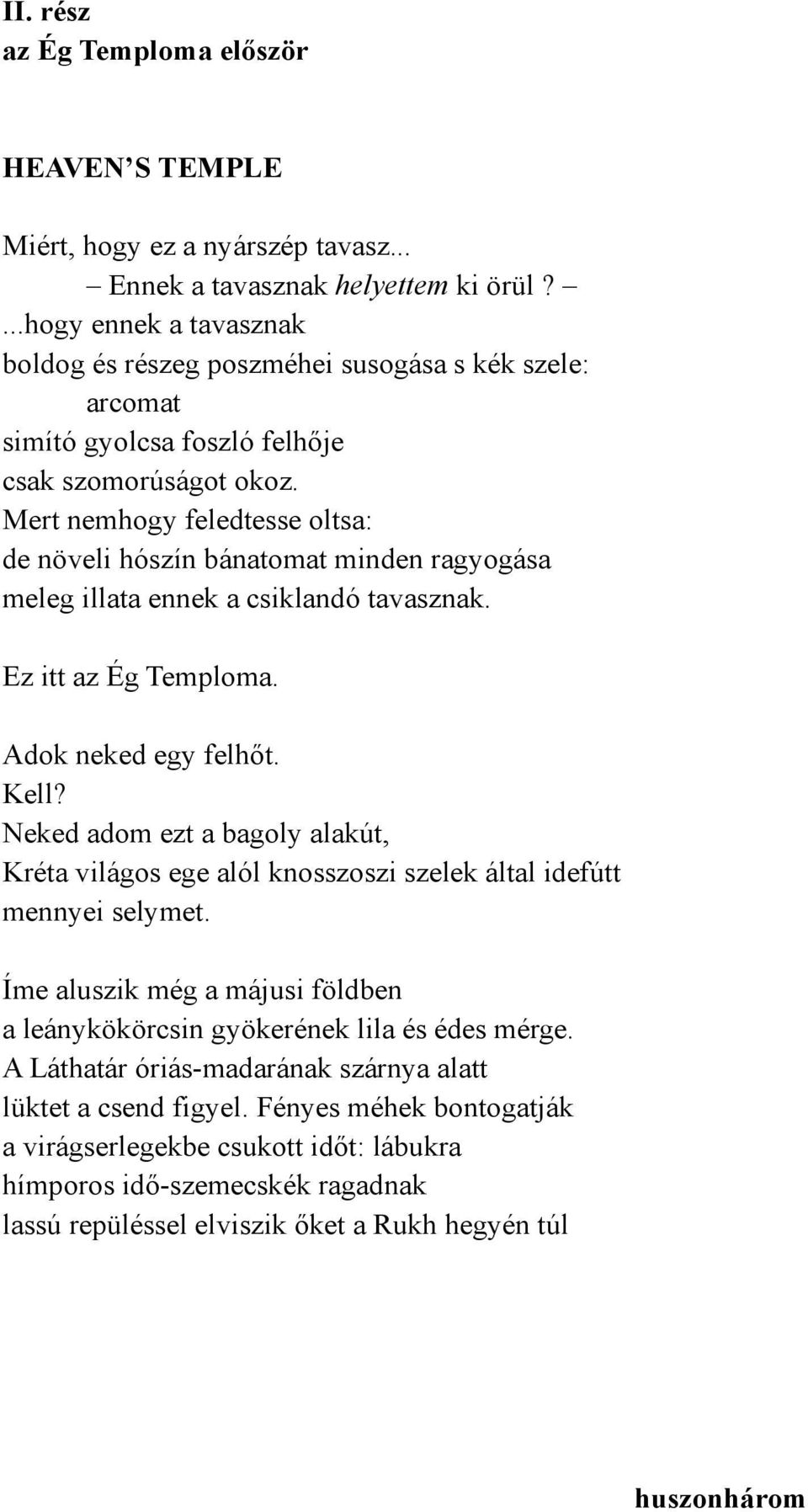 II. rész
az Ég Temploma először

HEAVEN'S TEMPLE

Miért, hogy ez a nyárszép tavasz...
– Ennek a tavasznak helyettem ki örül ? –
...hogy ennek a tavasznak
boldog és részeg poszméhei susogása s kék szele:
arcomat
simító gyolcsa foszló felhője
csak szomorúságot okoz.
Mert nemhogy feledtesse oltsa:
de növeli hószín bánatomat minden ragyogása
meleg illata ennek a csiklandó tavasznak.

Ez itt az Ég Temploma.

Adok neked egy felhőt.
Kell?
Neked adom ezt a bagoly alakút,
Kréta világos ege alól knosszoszi szelek által idefútt
mennyei selymet.

Íme aluszik még a májusi földben
a leánykökörcsin gyökerének lila és édes mérge.
A Láthatár óriás-madarának szárnya alatt
lüktet a csend figyel. Fényes méhek bontogatják
a virágserlegekbe csukott időt: lábukra
hímporos idő-szemecskék ragadnak
lassú repüléssel elviszik őket a Rukh hegyén túl

huszonhárom